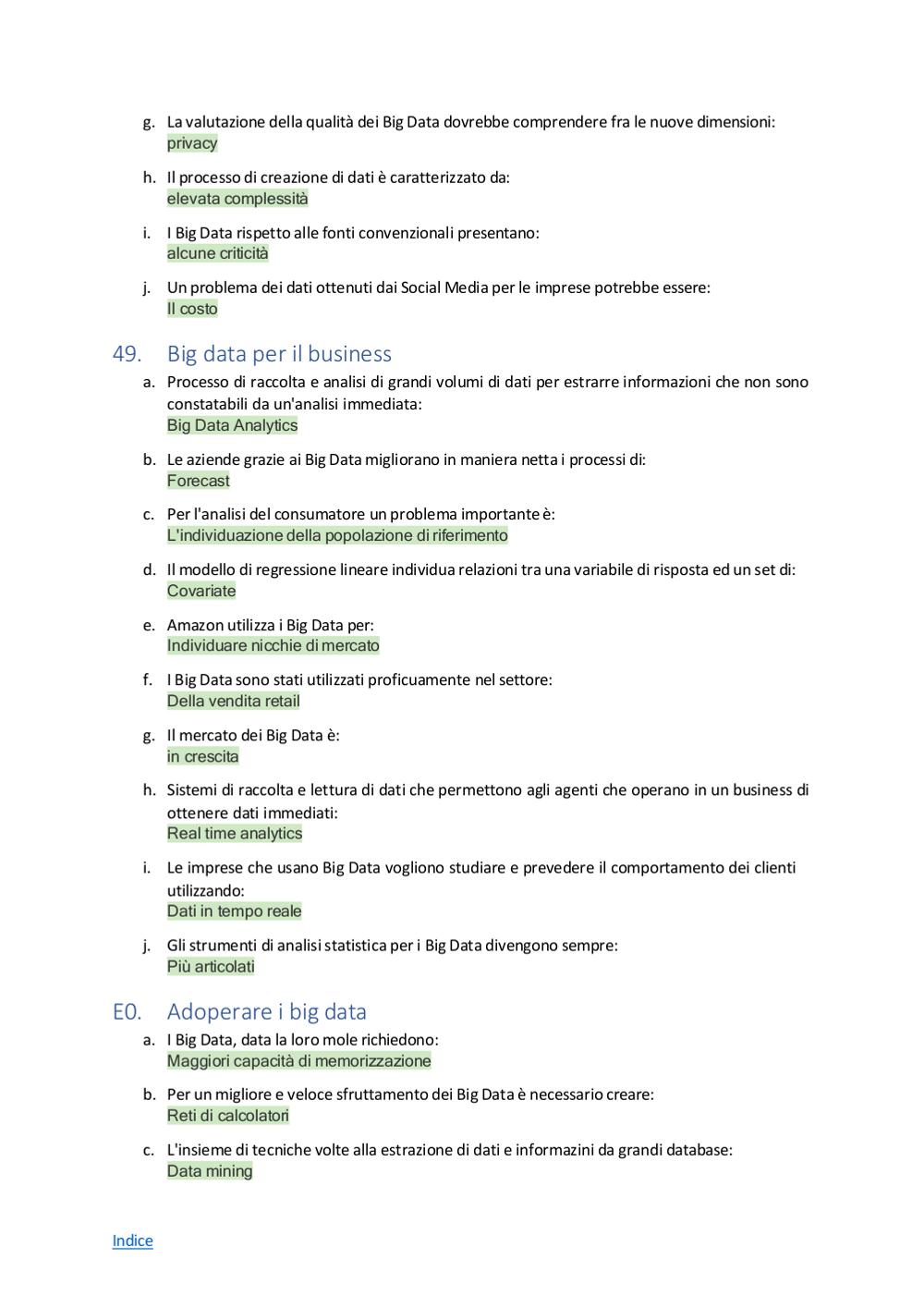 g. La valutazione della qualità dei Big Data dovrebbe comprendere fra le nuove dimensioni:
privacy

h. Il processo di creazione di dati è caratterizzato da:
elevata complessità

i. I Big Data rispetto alle fonti convenzionali presentano:
alcune criticità

j. Un problema dei dati ottenuti dai Social Media per le imprese potrebbe essere:
Il costo

49. Big data per il business

a. Processo di raccolta e analisi di grandi volumi di dati per estrarre informazioni che non sono constatabili da un'analisi immediata:
Big Data Analytics

b. Le aziende grazie ai Big Data migliorano in maniera netta i processi di:
Forecast

c. Per l'analisi del consumatore un problema importante è:
L'individuazione della popolazione di riferimento

d. Il modello di regressione lineare individua relazioni tra una variabile di risposta ed un set di:
Covariate

e. Amazon utilizza i Big Data per:
Individuare nicchie di mercato

f. I Big Data sono stati utilizzati proficuamente nel settore:
Della vendita retail

g. Il mercato dei Big Data è:
in crescita

h. Sistemi di raccolta e lettura di dati che permettono agli agenti che operano in un business di ottenere dati immediati:
Real time analytics

i. Le imprese che usano Big Data vogliono studiare e prevedere il comportamento dei clienti utilizzando:
Dati in tempo reale

j. Gli strumenti di analisi statistica per i Big Data divengono sempre:
Più articolati

E0. Adoperare i big data

a. I Big Data, data la loro mole richiedono:
Maggiori capacità di memorizzazione

b. Per un migliore e veloce sfruttamento dei Big Data è necessario creare:
Reti di calcolatori

c. L'insieme di tecniche volte alla estrazione di dati e informazini da grandi database:
Data mining

Indice